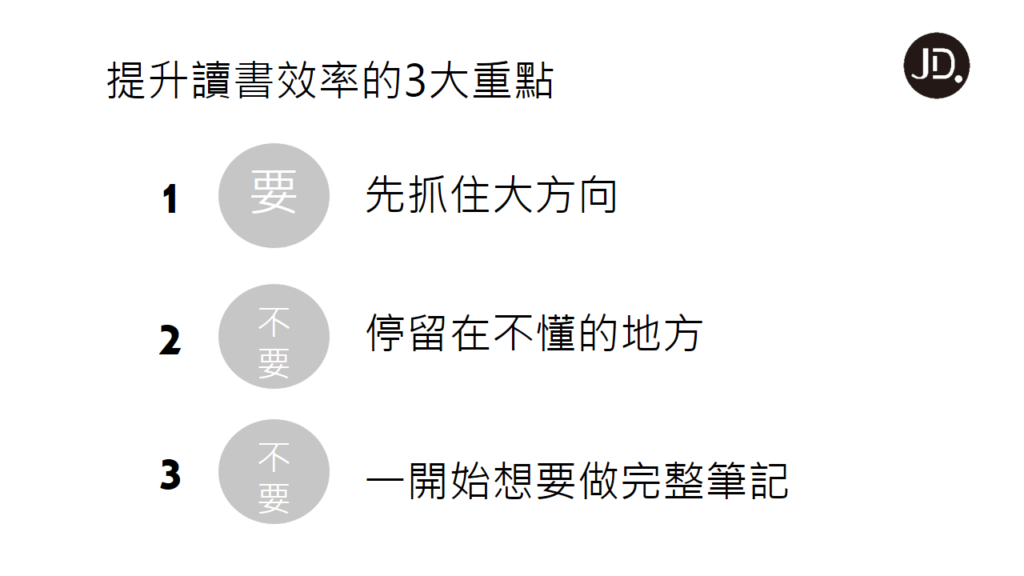 提升讀書效率的3大重點

JD.

1 要 先抓住大方向

2 不要 停留在不懂的地方

3 不要 一開始想要做完整筆記